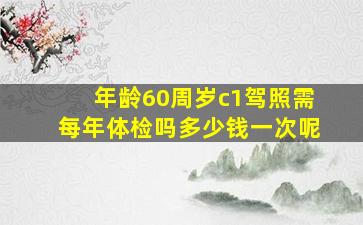 年龄60周岁c1驾照需每年体检吗多少钱一次呢